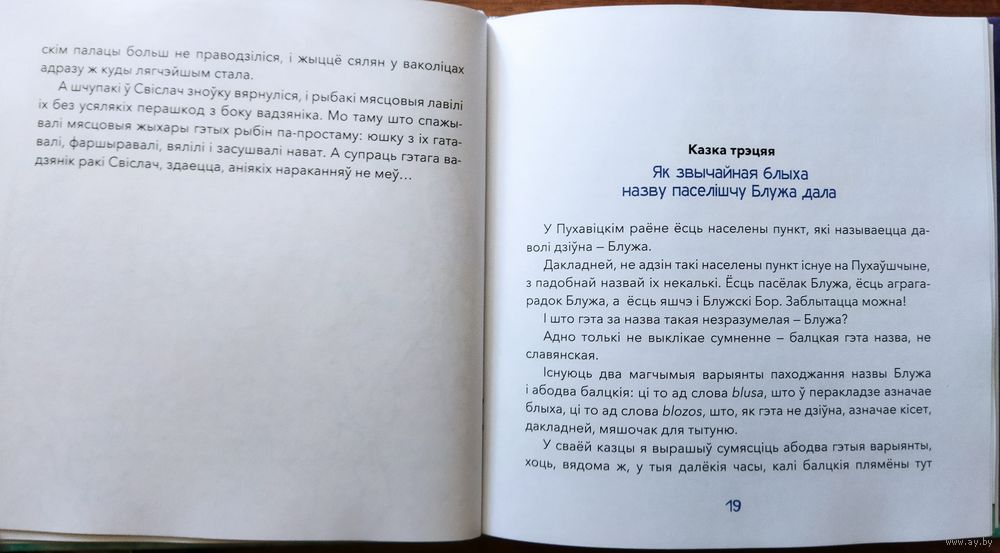 скім палацы больш не праводзіліся, і жыццё сялян у ваколіцах адразу ж куды лягчэйшым стала.

А шчупакі ў Свіслач зноўку вярнуліся, і рыбакі мясцовыя лавілі іх без усялякіх перашкод з боку вадзяніка. Мо таму што спажывалі мясцовыя жыхары гэтых рыбін па-простаму: юшку з іх гатавалі, фаршыравалі, вялілі і засушвалі нават. А супраць гэтага вадзянік ракі Свіслач, здаецца, аніякіх нараканняў не меў...

Казка трэцяя

Як звычайная блыха назву паселішчу Блужа дала

У Пухавіцкім раёне ёсць населены пункт, які называецца даволі дзіўна – Блужа.

Дакладней, не адзін такі населены пункт існуе на Пухаўшчыне, з падобнай назвай іх некалькі. Ёсць пасёлак Блужа, ёсць аграгарадок Блужа, а ёсць яшчэ і Блужскі Бор. Заблытацца можна!

І што гэта за назва такая незразумелая – Блужа?

Адно толькі не выклікае сумненне – балцкая гэта назва, не славянская.

Існуюць два магчымыя варыянты паходжання назвы Блужа і абодва балцкія: ці то ад слова blusa, што ў перакладзе азначае блыха, ці то ад слова blozos, што, як гэта не дзіўна, азначае кісет, дакладней, мяшочак для тытуню.

У сваёй казцы я вырашыў сумясціць абодва гэтыя варыянты, хоць, вядома ж, у тыя далёкія часы, калі балцкія плямёны тут

19

www.ay.by